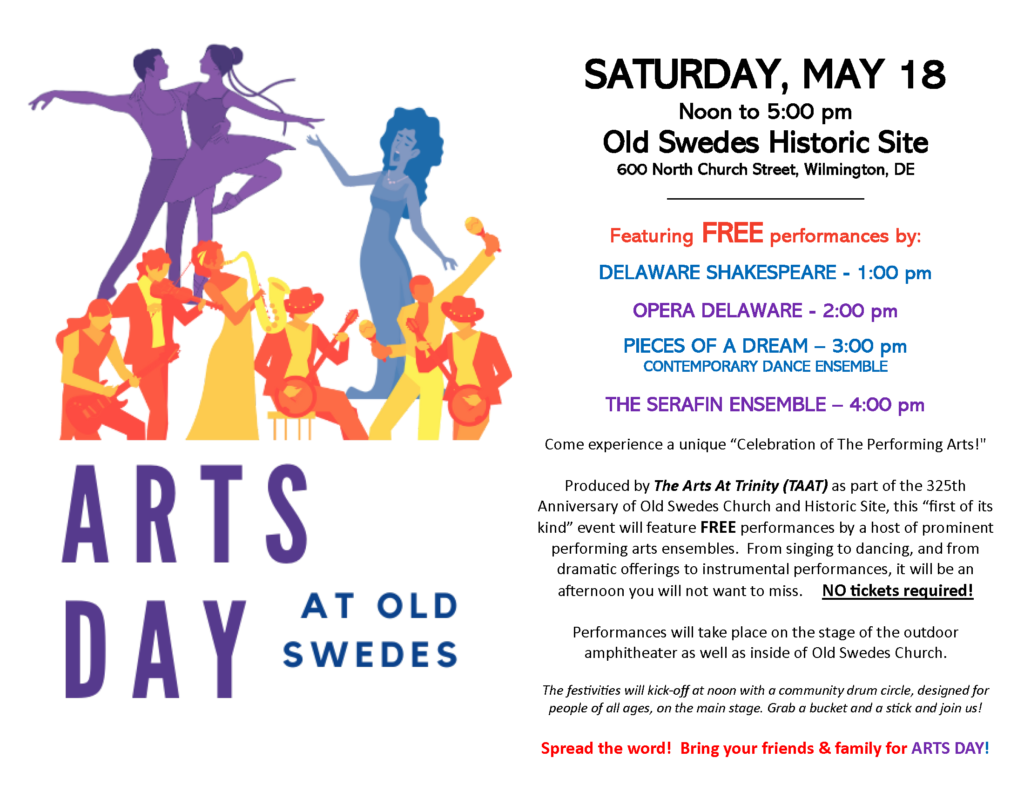 ARTS DAY

AT OLD SWEDES

SATURDAY, MAY 18

Noon to 5:00 pm

Old Swedes Historic Site

600 North Church Street, Wilmington, DE

Featuring FREE performances by:

DELAWARE SHAKESPEARE - 1:00 pm

OPERA DELAWARE - 2:00 pm

PIECES OF A DREAM – 3:00 pm
CONTEMPORARY DANCE ENSEMBLE

THE SERAFIN ENSEMBLE – 4:00 pm

Come experience a unique "Celebration of The Performing Arts!"

Produced by The Arts At Trinity (TAAT) as part of the 325th Anniversary of Old Swedes Church and Historic Site, this "first of its kind" event will feature FREE performances by a host of prominent performing arts ensembles. From singing to dancing, and from dramatic offerings to instrumental performances, it will be an afternoon you will not want to miss. NO tickets required!

Performances will take place on the stage of the outdoor amphitheater as well as inside of Old Swedes Church.

The festivities will kick-off at noon with a community drum circle, designed for people of all ages, on the main stage. Grab a bucket and a stick and join us!

Spread the word! Bring your friends & family for ARTS DAY!